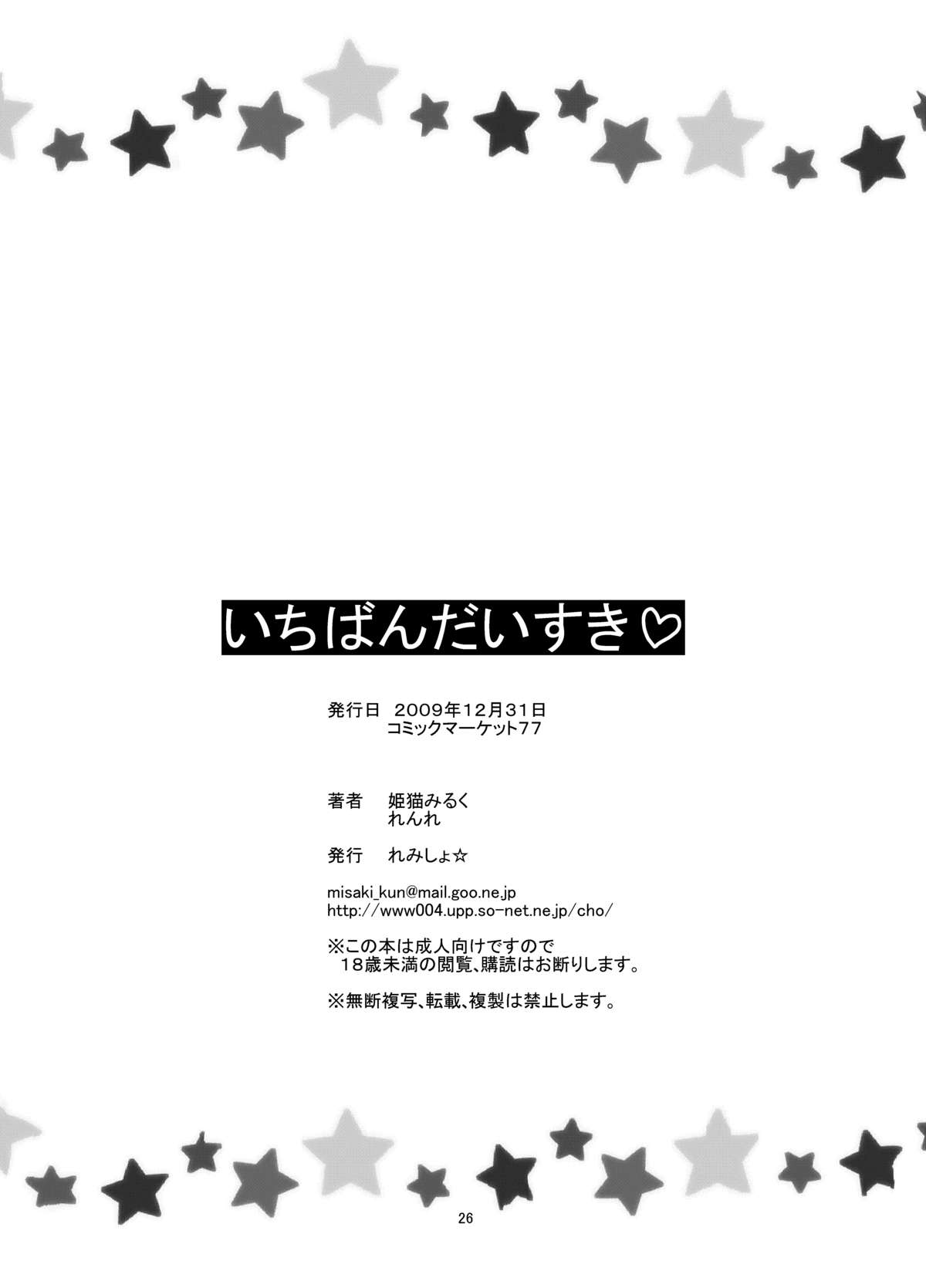 いちばんだいすき♡

発行日　2009年12月31日
コミックマーケット77

著者　姫猫みるく
れんれ

発行　れみしょ☆

misaki_kun@mail.goo.ne.jp
http://www004.upp.so-net.ne.jp/cho/

※この本は成人向けですので
18歳未満の閲覧、購読はお断りします。

※無断複写、転載、複製は禁止します。

26